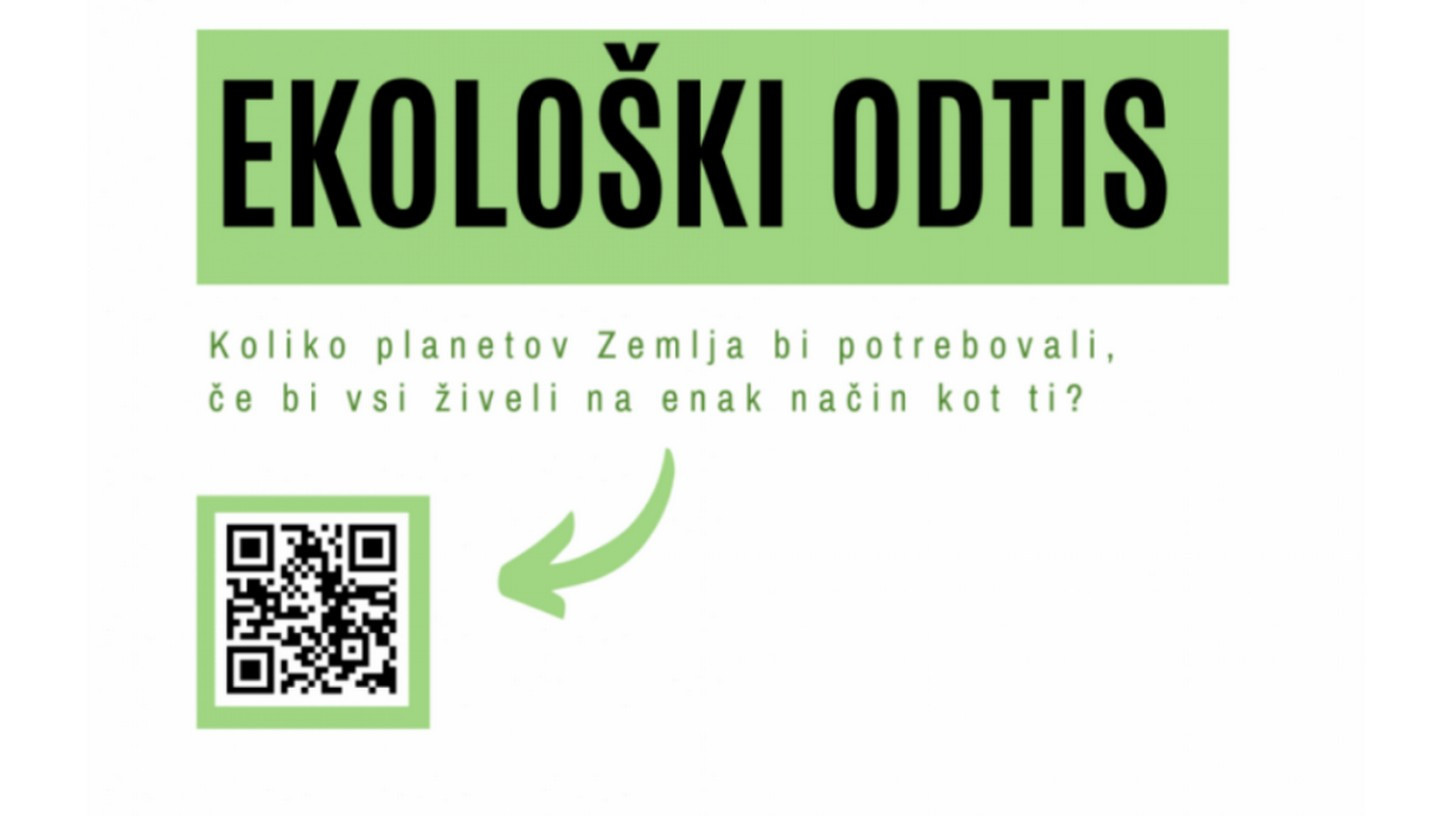 EKOLOŠKI ODTIS

Koliko planetov Zemlja bi potrebovali, če bi vsi živeli na enak način kot ti?